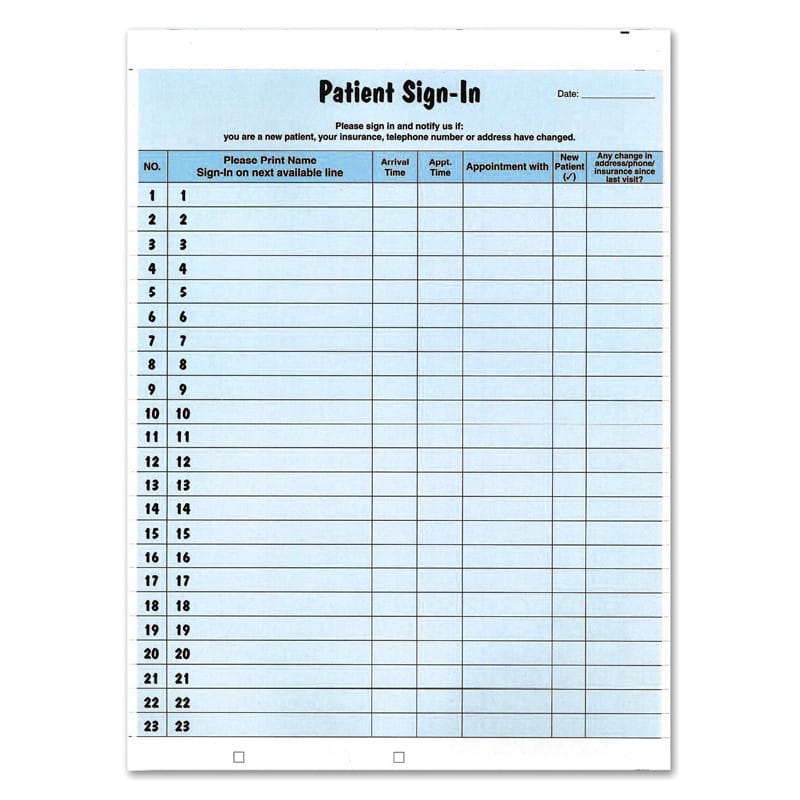 Patient Sign-In

Date: ____________

Please sign in and notify us if:
you are a new patient, your insurance, telephone number or address have changed.

| NO. | Please Print Name Sign-In on next available line | Arrival Time | Appt. Time | Appointment with | New Patient (✓) | Any change in address/phone/ insurance since last visit? |
|---|---|---|---|---|---|---|
| 1 | 1 | | | | | |
| 2 | 2 | | | | | |
| 3 | 3 | | | | | |
| 4 | 4 | | | | | |
| 5 | 5 | | | | | |
| 6 | 6 | | | | | |
| 7 | 7 | | | | | |
| 8 | 8 | | | | | |
| 9 | 9 | | | | | |
| 10 | 10 | | | | | |
| 11 | 11 | | | | | |
| 12 | 12 | | | | | |
| 13 | 13 | | | | | |
| 14 | 14 | | | | | |
| 15 | 15 | | | | | |
| 16 | 16 | | | | | |
| 17 | 17 | | | | | |
| 18 | 18 | | | | | |
| 19 | 19 | | | | | |
| 20 | 20 | | | | | |
| 21 | 21 | | | | | |
| 22 | 22 | | | | | |
| 23 | 23 | | | | | |